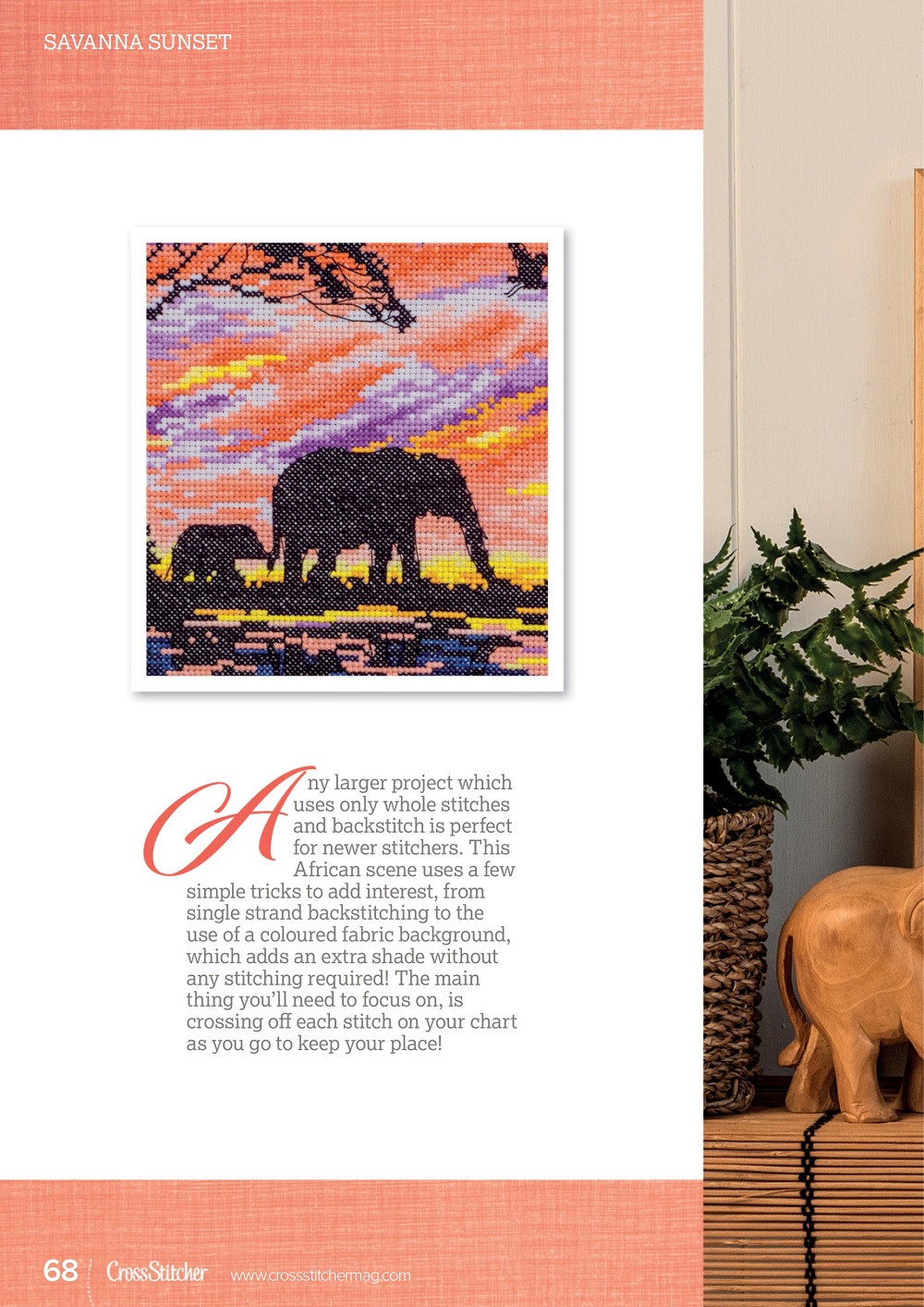 SAVANNA SUNSET

Any larger project which uses only whole stitches and backstitch is perfect for newer stitchers. This African scene uses a few simple tricks to add interest, from single strand backstitching to the use of a coloured fabric background, which adds an extra shade without any stitching required! The main thing you'll need to focus on, is crossing off each stitch on your chart as you go to keep your place!

68 CrossStitcher www.crossstitchermag.com